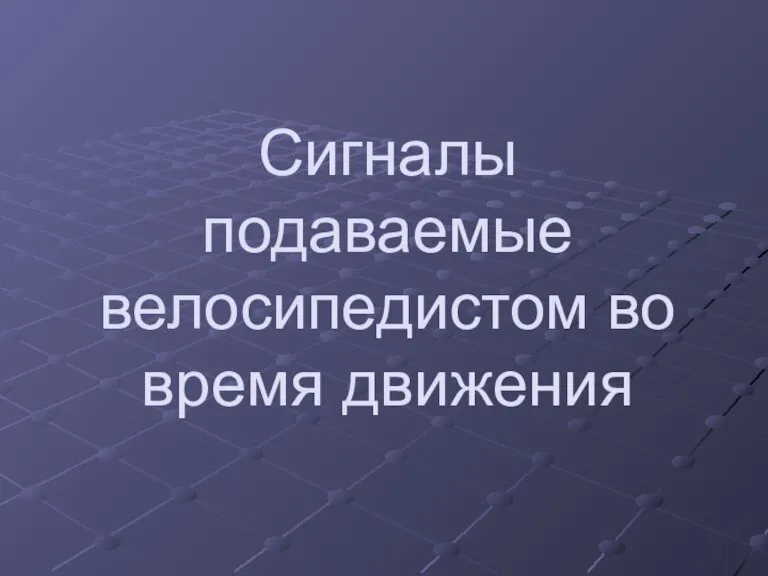 Сигналы подаваемые велосипедистом во время движения